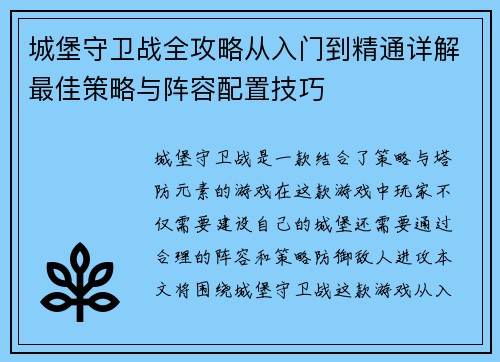 城堡守卫战全攻略从入门到精通详解最佳策略与阵容配置技巧

城堡守卫战是一款结合了策略与塔防元素的游戏在这款游戏中玩家不仅需要建设自己的城堡还需要通过合理的阵容和策略防御敌人进攻本文将围绕城堡守卫战这款游戏从入